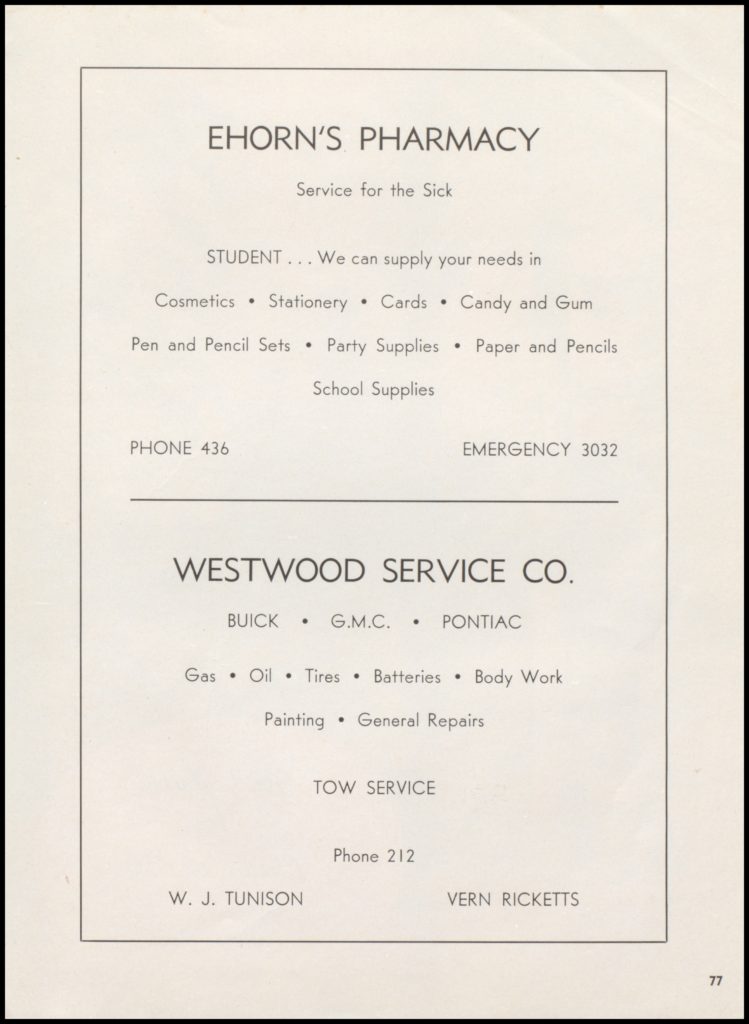 EHORN'S PHARMACY

Service for the Sick

STUDENT . . . We can supply your needs in

Cosmetics • Stationery • Cards • Candy and Gum

Pen and Pencil Sets • Party Supplies • Paper and Pencils

School Supplies

PHONE 436

EMERGENCY 3032

WESTWOOD SERVICE CO.

BUICK • G.M.C. • PONTIAC

Gas • Oil • Tires • Batteries • Body Work

Painting • General Repairs

TOW SERVICE

Phone 212

W. J. TUNISON

VERN RICKETTS

77